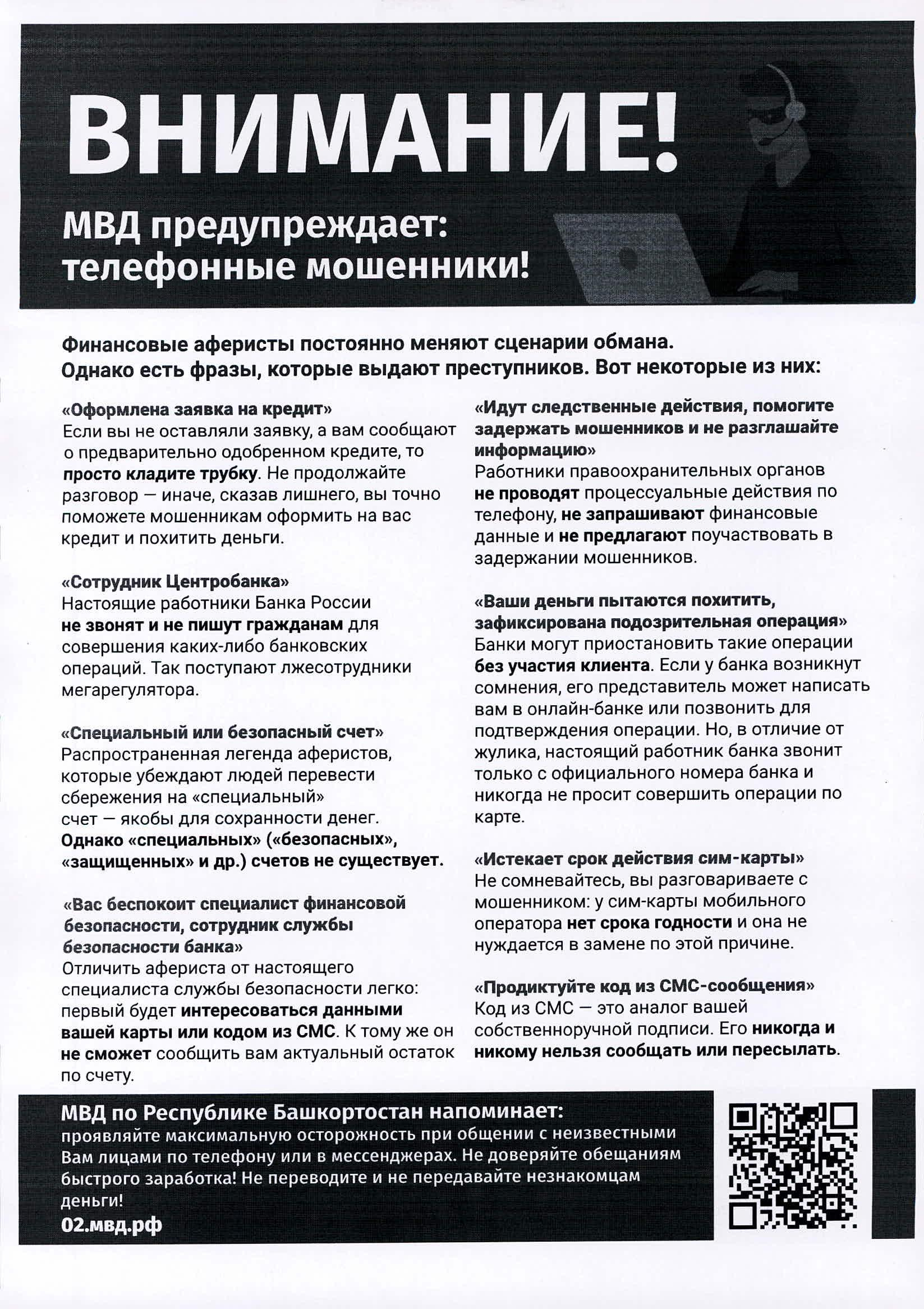 ВНИМАНИЕ!

МВД предупреждает: телефонные мошенники!

Финансовые аферисты постоянно меняют сценарии обмана. Однако есть фразы, которые выдают преступников. Вот некоторые из них:

«Оформлена заявка на кредит»
Если вы не оставляли заявку, а вам сообщают о предварительно одобренном кредите, то просто кладите трубку. Не продолжайте разговор — иначе, сказав лишнего, вы точно поможете мошенникам оформить на вас кредит и похитить деньги.

«Сотрудник Центробанка»
Настоящие работники Банка России не звонят и не пишут гражданам для совершения каких-либо банковских операций. Так поступают лжесотрудники мегарегулятора.

«Специальный или безопасный счет»
Распространенная легенда аферистов, которые убеждают людей перевести сбережения на «специальный» счет — якобы для сохранности денег. Однако «специальных» («безопасных», «защищенных» и др.) счетов не существует.

«Вас беспокоит специалист финансовой безопасности, сотрудник службы безопасности банка»
Отличить афериста от настоящего специалиста службы безопасности легко: первый будет интересоваться данными вашей карты или кодом из СМС. К тому же он не сможет сообщить вам актуальный остаток по счету.

«Идут следственные действия, помогите задержать мошенников и не разглашайте информацию»
Работники правоохранительных органов не проводят процессуальные действия по телефону, не запрашивают финансовые данные и не предлагают поучаствовать в задержании мошенников.

«Ваши деньги пытаются похитить, зафиксирована подозрительная операция»
Банки могут приостановить такие операции без участия клиента. Если у банка возникнут сомнения, его представитель может написать вам в онлайн-банке или позвонить для подтверждения операции. Но, в отличие от жулика, настоящий работник банка звонит только с официального номера банка и никогда не просит совершить операции по карте.

«Истекает срок действия сим-карты»
Не сомневайтесь, вы разговариваете с мошенником: у сим-карты мобильного оператора нет срока годности и она не нуждается в замене по этой причине.

«Продиктуйте код из СМС-сообщения»
Код из СМС — это аналог вашей собственноручной подписи. Его никогда и никому нельзя сообщать или пересылать.

МВД по Республике Башкортостан напоминает:
проявляйте максимальную осторожность при общении с неизвестными Вам лицами по телефону или в мессенджерах. Не доверяйте обещаниям быстрого заработка! Не переводите и не передавайте незнакомцам деньги!
02.мвд.рф